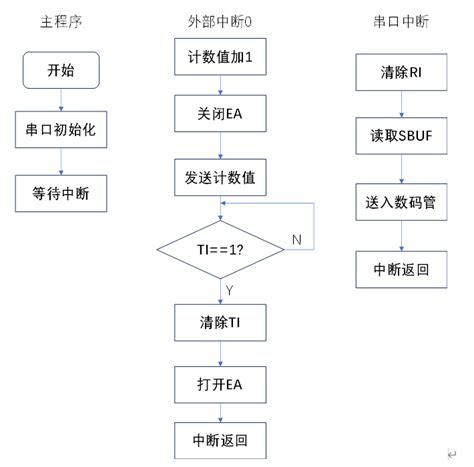 主程序

开始

串口初始化

等待中断

外部中断0

计数值加1

关闭EA

发送计数值

TI==1?

N

Y

清除TI

打开EA

中断返回

串口中断

清除RI

读取SBUF

送入数码管

中断返回